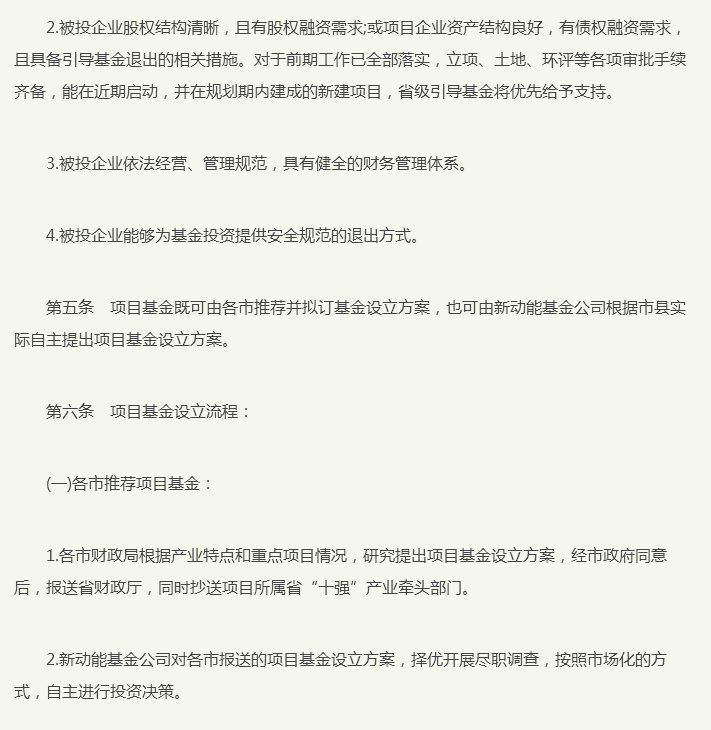 2.被投企业股权结构清晰，且有股权融资需求;或项目企业资产结构良好，有债权融资需求，且具备引导基金退出的相关措施。对于前期工作已全部落实，立项、土地、环评等各项审批手续齐备，能在近期启动，并在规划期内建成的新建项目，省级引导基金将优先给予支持。

3.被投企业依法经营、管理规范，具有健全的财务管理体系。

4.被投企业能够为基金投资提供安全规范的退出方式。

第五条　项目基金既可由各市推荐并拟订基金设立方案，也可由新动能基金公司根据市县实际自主提出项目基金设立方案。

第六条　项目基金设立流程：

(一)各市推荐项目基金：

1.各市财政局根据产业特点和重点项目情况，研究提出项目基金设立方案，经市政府同意后，报送省财政厅，同时抄送项目所属省“十强”产业牵头部门。

2.新动能基金公司对各市报送的项目基金设立方案，择优开展尽职调查，按照市场化的方式，自主进行投资决策。